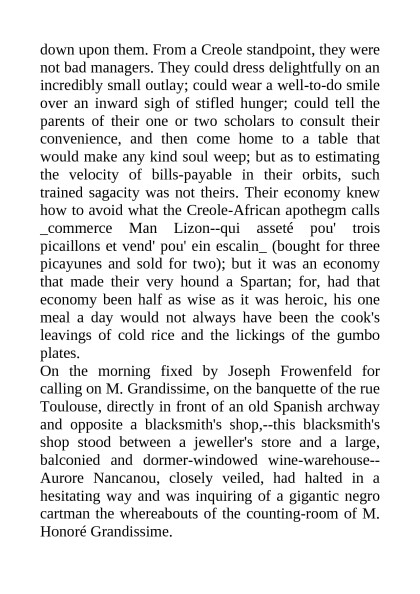 down upon them. From a Creole standpoint, they were not bad managers. They could dress delightfully on an incredibly small outlay; could wear a well-to-do smile over an inward sigh of stifled hunger; could tell the parents of their one or two scholars to consult their convenience, and then come home to a table that would make any kind soul weep; but as to estimating the velocity of bills-payable in their orbits, such trained sagacity was not theirs. Their economy knew how to avoid what the Creole-African apothegm calls _commerce Man Lizon--qui asseté pou' trois picaillons et vend' pou' ein escalin_ (bought for three picayunes and sold for two); but it was an economy that made their very hound a Spartan; for, had that economy been half as wise as it was heroic, his one meal a day would not always have been the cook's leavings of cold rice and the lickings of the gumbo plates.

On the morning fixed by Joseph Frowenfeld for calling on M. Grandissime, on the banquette of the rue Toulouse, directly in front of an old Spanish archway and opposite a blacksmith's shop,--this blacksmith's shop stood between a jeweller's store and a large, balconied and dormer-windowed wine-warehouse--Aurore Nancanou, closely veiled, had halted in a hesitating way and was inquiring of a gigantic negro cartman the whereabouts of the counting-room of M. Honoré Grandissime.